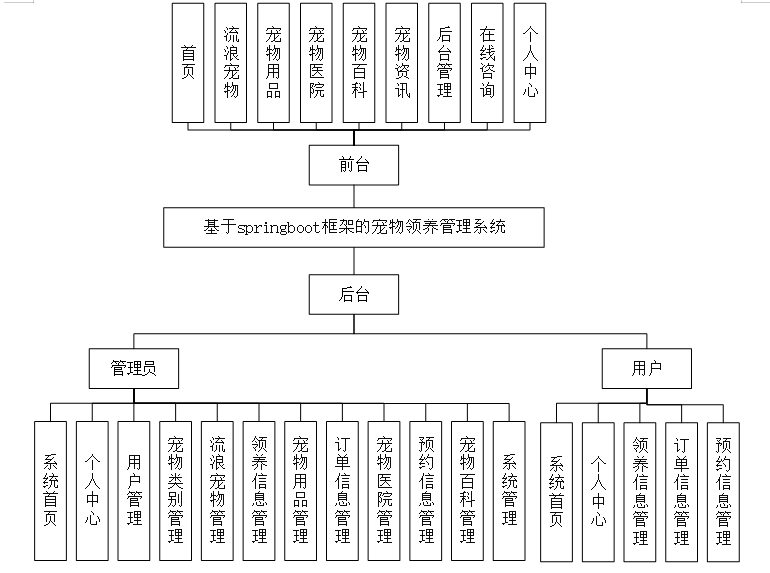 首页

流浪宠物

宠物用品

宠物医院

宠物百科

宠物资讯

后台管理

在线咨询

个人中心

前台

基于springboot框架的宠物领养管理系统

后台

管理员

用户

系统首页

个人中心

用户管理

宠物类别管理

流浪宠物管理

领养信息管理

宠物用品管理

订单信息管理

宠物医院管理

预约信息管理

宠物百科管理

系统管理

系统首页

个人中心

领养信息管理

订单信息管理

预约信息管理